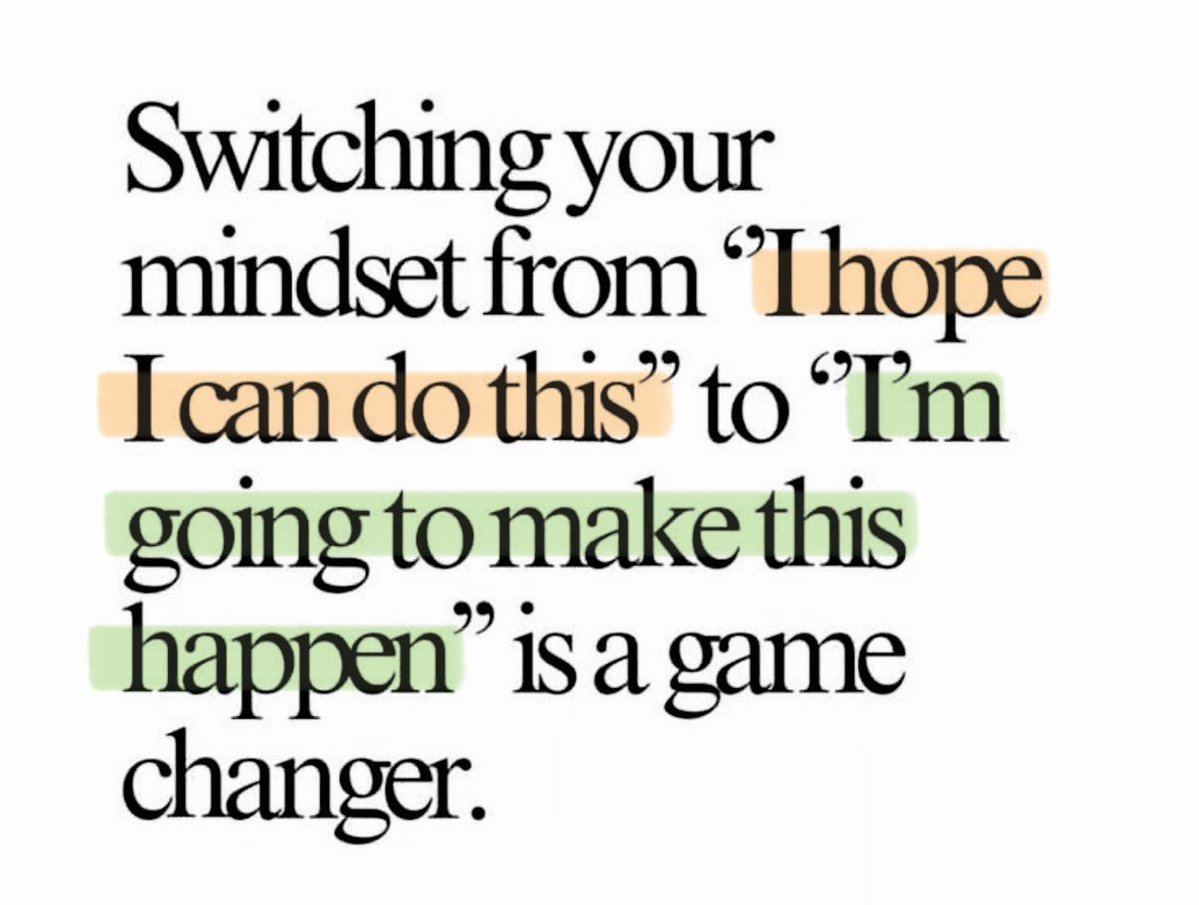 Switching your mindset from “I hope I can do this” to “I’m going to make this happen” is a game changer.